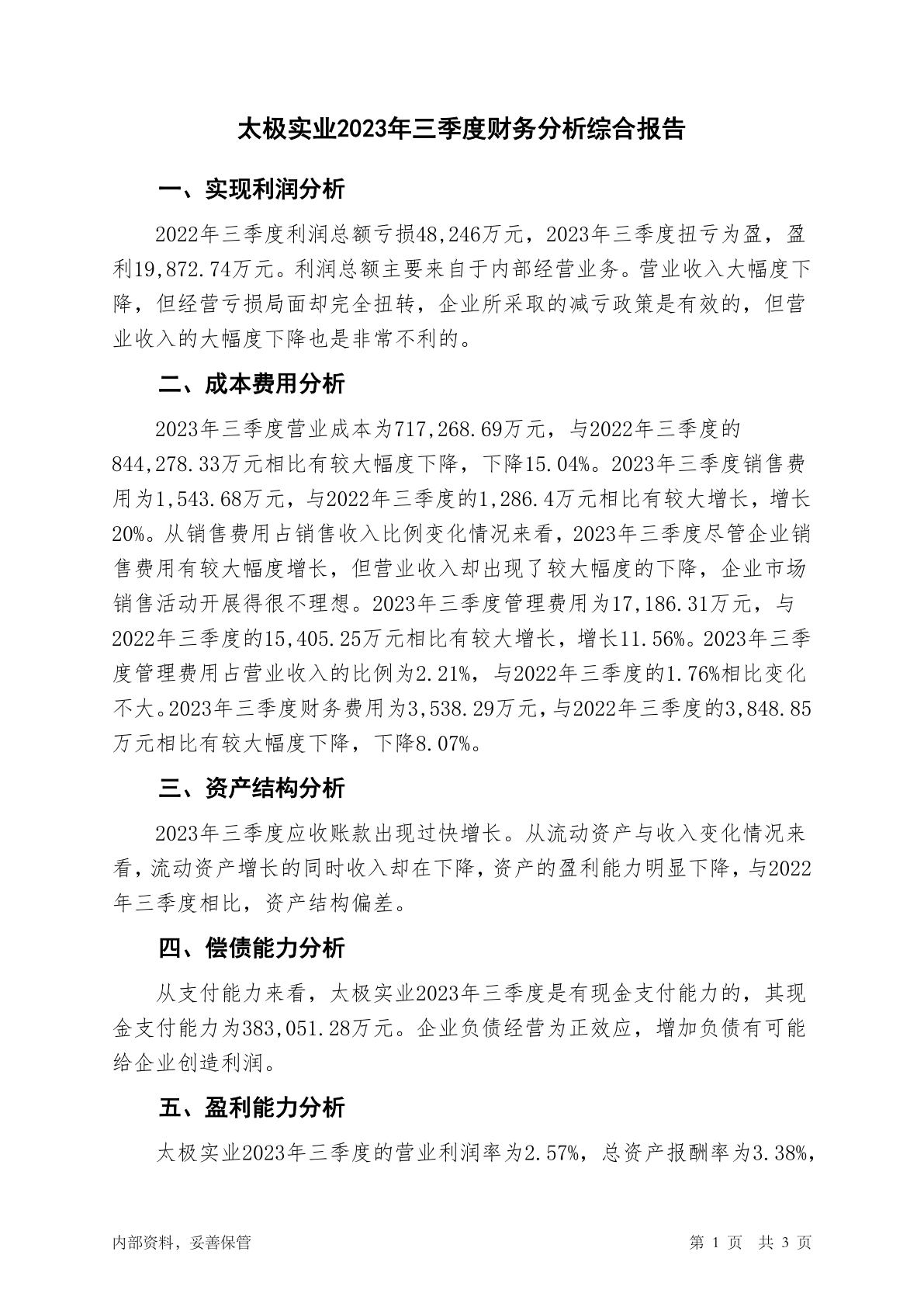 太极实业2023年三季度财务分析综合报告

一、实现利润分析

2022年三季度利润总额亏损48,246万元，2023年三季度扭亏为盈，盈利19,872.74万元。利润总额主要来自于内部经营业务。营业收入大幅度下降，但经营亏损局面却完全扭转，企业所采取的减亏政策是有效的，但营业收入的大幅度下降也是非常不利的。

二、成本费用分析

2023年三季度营业成本为717,268.69万元，与2022年三季度的844,278.33万元相比有较大幅度下降，下降15.04%。2023年三季度销售费用为1,543.68万元，与2022年三季度的1,286.4万元相比有较大增长，增长20%。从销售费用占销售收入比例变化情况来看，2023年三季度尽管企业销售费用有较大幅度增长，但营业收入却出现了较大幅度的下降，企业市场销售活动开展得很不理想。2023年三季度管理费用为17,186.31万元，与2022年三季度的15,405.25万元相比有较大增长，增长11.56%。2023年三季度管理费用占营业收入的比例为2.21%，与2022年三季度的1.76%相比变化不大。2023年三季度财务费用为3,538.29万元，与2022年三季度的3,848.85万元相比有较大幅度下降，下降8.07%。

三、资产结构分析

2023年三季度应收账款出现过快增长。从流动资产与收入变化情况来看，流动资产增长的同时收入却在下降，资产的盈利能力明显下降，与2022年三季度相比，资产结构偏差。

四、偿债能力分析

从支付能力来看，太极实业2023年三季度是有现金支付能力的，其现金支付能力为383,051.28万元。企业负债经营为正效应，增加负债有可能给企业创造利润。

五、盈利能力分析

太极实业2023年三季度的营业利润率为2.57%，总资产报酬率为3.38%，

内部资料，妥善保管

第 1 页 共 3 页